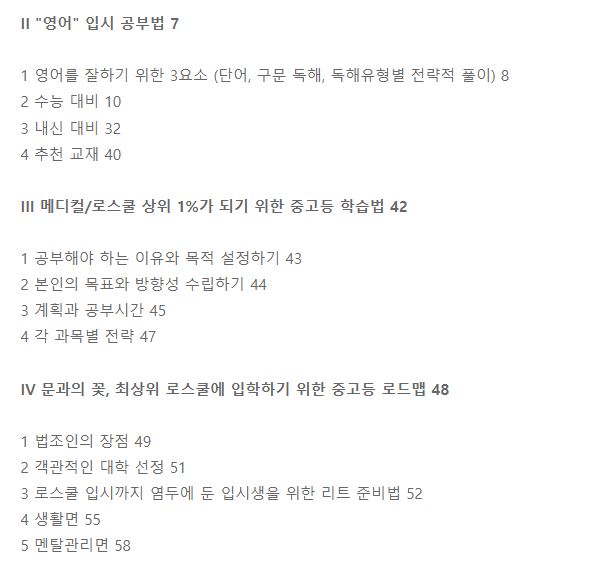 II "영어" 입시 공부법 7

1 영어를 잘하기 위한 3요소 (단어, 구문 독해, 독해유형별 전략적 풀이) 8
2 수능 대비 10
3 내신 대비 32
4 추천 교재 40

III 메디컬/로스쿨 상위 1%가 되기 위한 중고등 학습법 42

1 공부해야 하는 이유와 목적 설정하기 43
2 본인의 목표와 방향성 수립하기 44
3 계획과 공부시간 45
4 각 과목별 전략 47

IV 문과의 꽃, 최상위 로스쿨에 입학하기 위한 중고등 로드맵 48

1 법조인의 장점 49
2 객관적인 대학 선정 51
3 로스쿨 입시까지 염두에 둔 입시생을 위한 리트 준비법 52
4 생활면 55
5 멘탈관리면 58